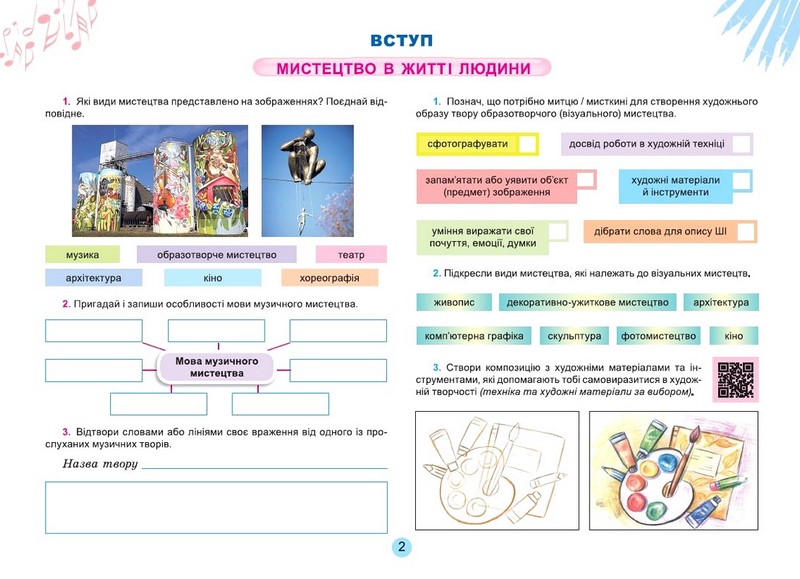 ВСТУП

МИСТЕЦТВО В ЖИТТІ ЛЮДИНИ

1. Які види мистецтва представлено на зображеннях? Поєднай відповідне.

музика
образотворче мистецтво
театр
архітектура
кіно
хореографія

2. Пригадай і запиши особливості мови музичного мистецтва.

Мова музичного мистецтва

3. Відтвори словами або лініями своє враження від одного із прослуханих музичних творів.

Назва твору

1. Познач, що потрібно митцю / мисткині для створення художнього образу твору образотворчого (візуального) мистецтва.

сфотографувати
досвід роботи в художній техніці
запам'ятати або уявити об'єкт (предмет) зображення
художні матеріали й інструменти
уміння виражати свої почуття, емоції, думки
дібрати слова для опису ШІ

2. Підкресли види мистецтва, які належать до візуальних мистецтв.

живопис
декоративно-ужиткове мистецтво
архітектура
комп'ютерна графіка
скульптура
фотомистецтво
кіно

3. Створи композицію з художніми матеріалами та інструментами, які допомагають тобі самовиразитися в художній творчості (техніка та художні матеріали за вибором).

2